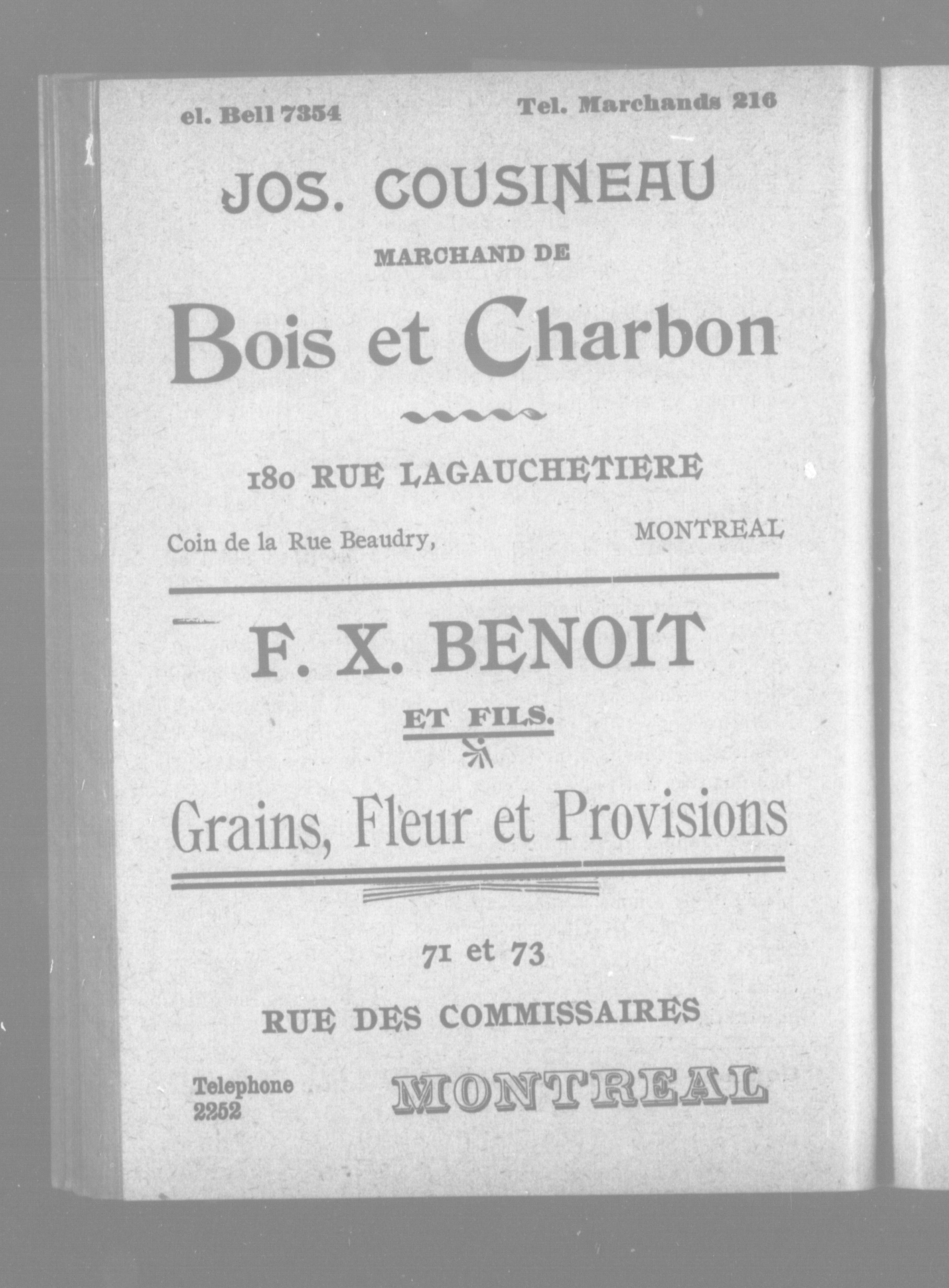 el. Bell 7354 Tel. Marchands 216

JOS. COUSINEAU

MARCHAND DE

Bois et Charbon

180 RUE LAGAUCHETIERE

Coin de la Rue Beaudry, MONTREAL

F. X. BENOIT

ET FILS.

Grains, Fleur et Provisions

71 et 73

RUE DES COMMISSAIRES

Telephone 2252

MONTREAL